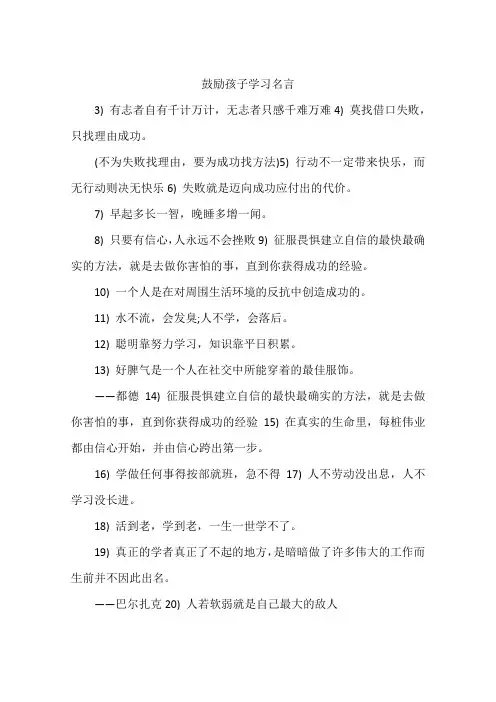 鼓励孩子学习名言

3) 有志者自有千计万计，无志者只感千难万难 4) 莫找借口失败，只找理由成功。

(不为失败找理由，要为成功找方法)5) 行动不一定带来快乐，而无行动则决无快乐 6) 失败就是迈向成功应付出的代价。

7) 早起多长一智，晚睡多增一闻。

8) 只要有信心，人永远不会挫败 9) 征服畏惧建立自信的最快最确实的方法，就是去做你害怕的事，直到你获得成功的经验。

10) 一个人是在对周围生活环境的反抗中创造成功的。

11) 水不流，会发臭;人不学，会落后。

12) 聪明靠努力学习，知识靠平日积累。

13) 好脾气是一个人在社交中所能穿着的最佳服饰。

——都德 14) 征服畏惧建立自信的最快最确实的方法，就是去做你害怕的事，直到你获得成功的经验 15) 在真实的生命里，每桩伟业都由信心开始，并由信心跨出第一步。

16) 学做任何事得按部就班，急不得 17) 人不劳动没出息，人不学习没长进。

18) 活到老，学到老，一生一世学不了。

19) 真正的学者真正了不起的地方，是暗暗做了许多伟大的工作而生前并不因此出名。

——巴尔扎克 20) 人若软弱就是自己最大的敌人